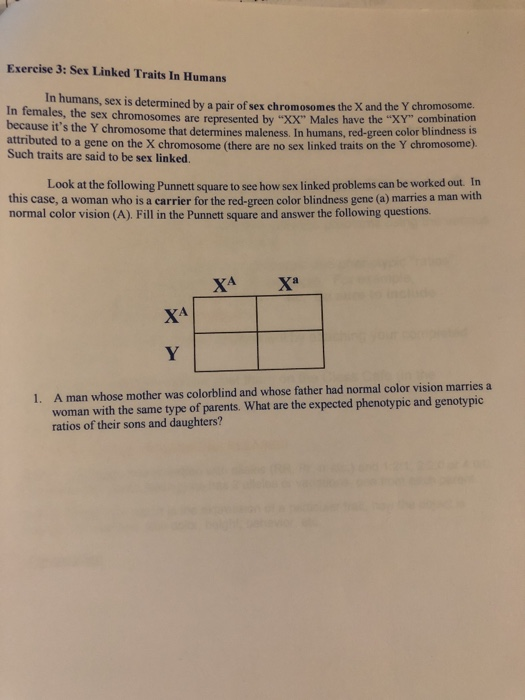 Exercise 3: Sex Linked Traits In Humans

In humans, sex is determined by a pair of sex chromosomes the X and the Y chromosome. In females, the sex chromosomes are represented by "XX" Males have the "XY" combination because it's the Y chromosome that determines maleness. In humans, red-green color blindness is attributed to a gene on the X chromosome (there are no sex linked traits on the Y chromosome). Such traits are said to be sex linked.

Look at the following Punnett square to see how sex linked problems can be worked out. In this case, a woman who is a carrier for the red-green color blindness gene (a) marries a man with normal color vision (A). Fill in the Punnett square and answer the following questions.

|  | $X^A$ | $X^a$ |
|---|---|---|
| $X^A$ |  |  |
| Y |  |  |

1. A man whose mother was colorblind and whose father had normal color vision marries a woman with the same type of parents. What are the expected phenotypic and genotypic ratios of their sons and daughters?